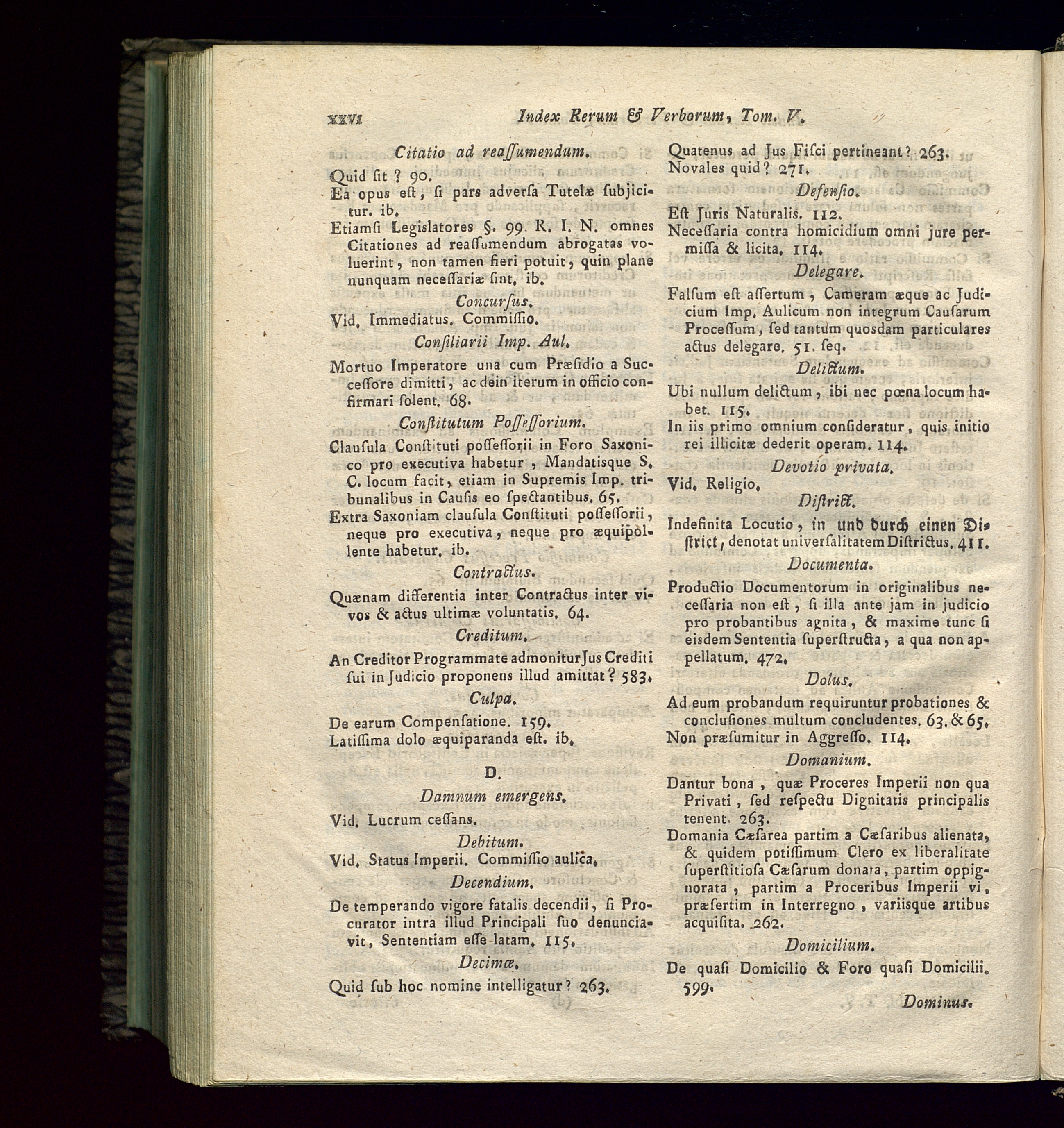 XXVI Index Rerum & Verborum, Tom. V.

Citatio ad reaſſumendum.

Quid ſit ? 90.

Ea opus eſt, ſi pars adverſa Tutelæ ſubjicitur. ib.

Etiamſi Legislatores §. 99. R. I. N. omnes Citationes ad reaſſumendum abrogatas voluerint, non tamen fieri potuit, quin plane nunquam neceſſariæ ſint. ib.

Concurſus.

Vid. Immediatus. Commiſſio.

Conſiliarii Imp. Aul.

Mortuo Imperatore una cum Præſidio a Succeſſore dimitti, ac dein iterum in officio confirmari ſolent. 68.

Conſtitutum Poſſeſſorium.

Clauſula Conſtituti poſſeſſorii in Foro Saxonico pro executiva habetur, Mandatisque S. C. locum facit, etiam in Supremis Imp. tribunalibus in Cauſis eo ſpectantibus. 65.

Extra Saxoniam clauſula Conſtituti poſſeſſorii, neque pro executiva, neque pro æquipollente habetur. ib.

Contractus.

Quænam differentia inter Contractus inter vivos & actus ultimæ voluntatis. 64.

Creditum.

An Creditor Programmate admonitur Jus Crediti ſui in Judicio proponens illud amittat? 583.

Culpa.

De earum Compenſatione. 159.

Latiſſima dolo æquiparanda eſt. ib.

D.

Damnum emergens.

Vid. Lucrum ceſſans.

Debitum.

Vid. Status Imperii. Commiſſio aulica.

Decendium.

De temperando vigore fatalis decendii, ſi Procurator intra illud Principali ſuo denunciavit, Sententiam eſſe latam. 115.

Decimæ.

Quid ſub hoc nomine intelligatur? 263.

Quatenus ad Jus Fiſci pertineant? 263.

Novales quid? 271.

Defenſio.

Eſt Juris Naturalis. 112.

Neceſſaria contra homicidium omni jure permiſſa & licita. 114.

Delegare.

Falſum eſt aſſertum, Cameram æque ac Judicium Imp. Aulicum non integrum Cauſarum Proceſſum, ſed tantum quosdam particulares actus delegare. 51. ſeq.

Delictum.

Ubi nullum delictum, ibi nec pœna locum habet. 115.

In iis primo omnium conſideratur, quis initio rei illicitæ dederit operam. 114.

Devotio privata.

Vid. Religio.

Diſtrict.

Indefinita Locutio, in und durch einen Diſtrict, denotat univerſalitatem Diſtrictus. 411.

Documenta.

Productio Documentorum in originalibus neceſſaria non eſt, ſi illa ante jam in judicio pro probantibus agnita, & maxime tunc ſi eisdem Sententia ſuperſtructa, a qua non appellatum. 472.

Dolus.

Ad eum probandum requiruntur probationes & concluſiones multum concludentes. 63. & 65.

Non præſumitur in Aggreſſo. 114.

Domanium.

Dantur bona, quæ Proceres Imperii non qua Privati, ſed reſpectu Dignitatis principalis tenent. 263.

Domania Cæſarea partim a Cæſaribus alienata, & quidem potiſſimum Clero ex liberalitate ſuperſtitioſa Cæſarum donata, partim oppignorata, partim a Proceribus Imperii vi, præſertim in Interregno, variisque artibus acquiſita. 262.

Domicilium.

De quaſi Domicilio & Foro quaſi Domicilii. 599.

Dominus.